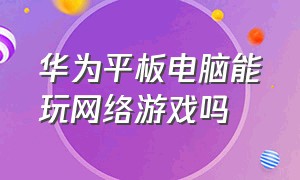 华为平板电脑能玩网络游戏吗